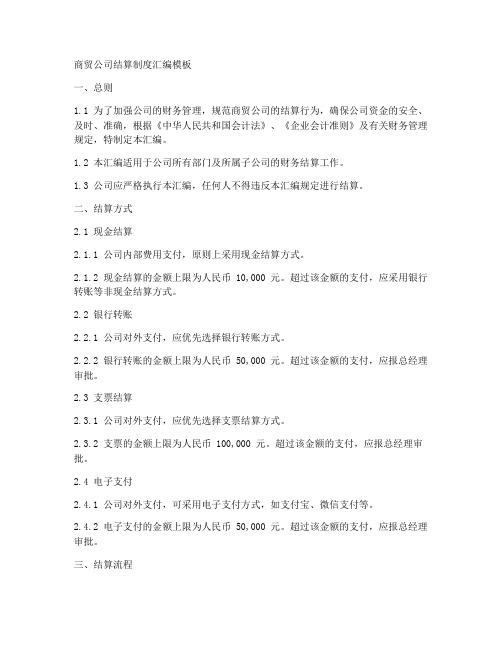 商贸公司结算制度汇编模板

一、总则

1.1 为了加强公司的财务管理，规范商贸公司的结算行为，确保公司资金的安全、及时、准确，根据《中华人民共和国会计法》、《企业会计准则》及有关财务管理规定，特制定本汇编。

1.2 本汇编适用于公司所有部门及所属子公司的财务结算工作。

1.3 公司应严格执行本汇编，任何人不得违反本汇编规定进行结算。

二、结算方式

2.1 现金结算

2.1.1 公司内部费用支付，原则上采用现金结算方式。

2.1.2 现金结算的金额上限为人民币 10,000 元。超过该金额的支付，应采用银行转账等非现金结算方式。

2.2 银行转账

2.2.1 公司对外支付，应优先选择银行转账方式。

2.2.2 银行转账的金额上限为人民币 50,000 元。超过该金额的支付，应报总经理审批。

2.3 支票结算

2.3.1 公司对外支付，应优先选择支票结算方式。

2.3.2 支票的金额上限为人民币 100,000 元。超过该金额的支付，应报总经理审批。

2.4 电子支付

2.4.1 公司对外支付，可采用电子支付方式，如支付宝、微信支付等。

2.4.2 电子支付的金额上限为人民币 50,000 元。超过该金额的支付，应报总经理审批。

三、结算流程